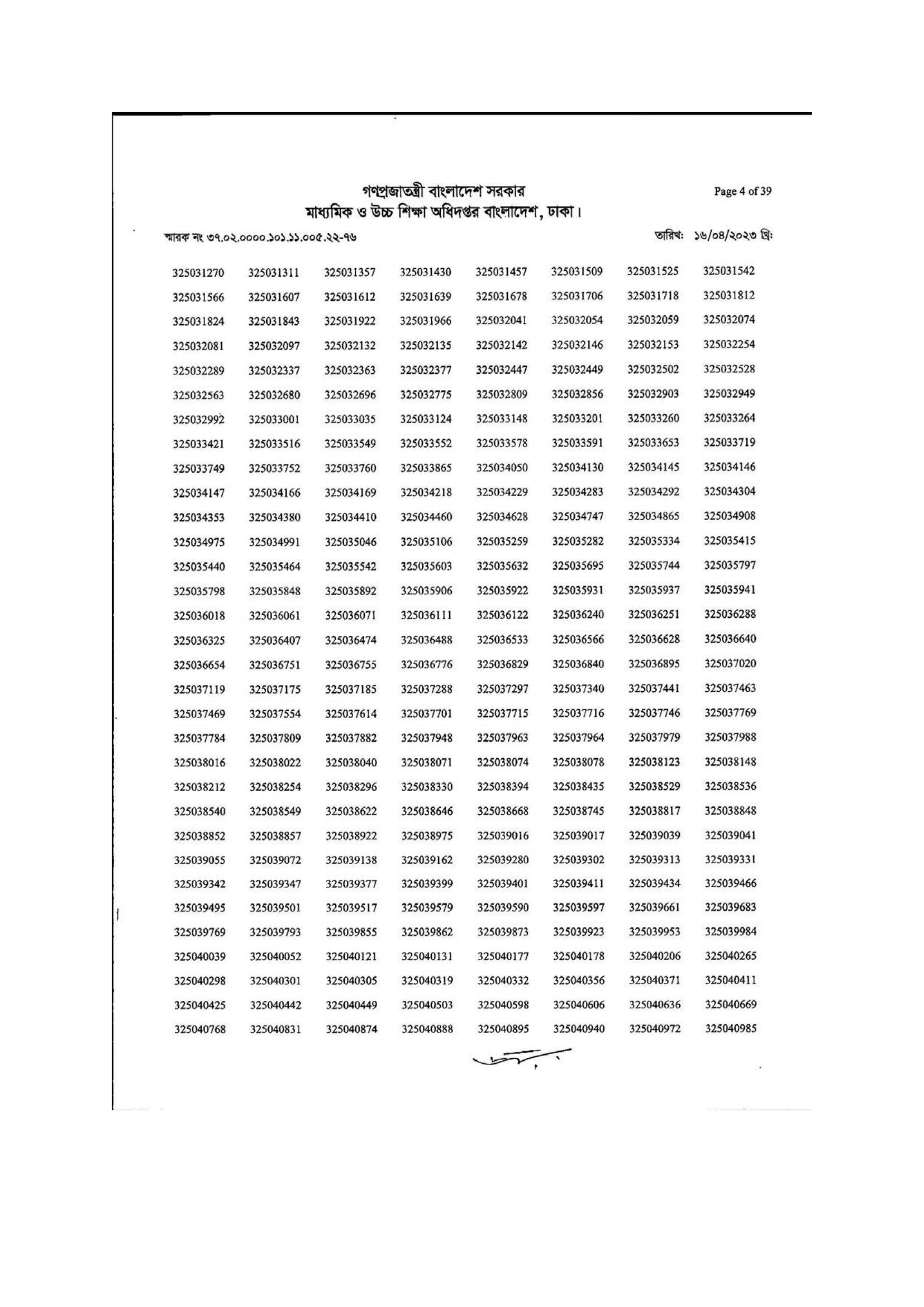 গণপ্রজাতন্ত্রী বাংলাদেশ সরকার
মাধ্যমিক ও উচ্চ শিক্ষা অধিদপ্তর বাংলাদেশ, ঢাকা।

Page 4 of 39

স্মারক নং ৩৭.০২.০০০০.১০১.১১.০০৫.২২-৭৬

তারিখ: ১৬/০৪/২০২৩ খ্রি:

| | | | | | | | |
|---|---|---|---|---|---|---|---|
| 325031270 | 325031311 | 325031357 | 325031430 | 325031457 | 325031509 | 325031525 | 325031542 |
| 325031566 | 325031607 | 325031612 | 325031639 | 325031678 | 325031706 | 325031718 | 325031812 |
| 325031824 | 325031843 | 325031922 | 325031966 | 325032041 | 325032054 | 325032059 | 325032074 |
| 325032081 | 325032097 | 325032132 | 325032135 | 325032142 | 325032146 | 325032153 | 325032254 |
| 325032289 | 325032337 | 325032363 | 325032377 | 325032447 | 325032449 | 325032502 | 325032528 |
| 325032563 | 325032680 | 325032696 | 325032775 | 325032809 | 325032856 | 325032903 | 325032949 |
| 325032992 | 325033001 | 325033035 | 325033124 | 325033148 | 325033201 | 325033260 | 325033264 |
| 325033421 | 325033516 | 325033549 | 325033552 | 325033578 | 325033591 | 325033653 | 325033719 |
| 325033749 | 325033752 | 325033760 | 325033865 | 325034050 | 325034130 | 325034145 | 325034146 |
| 325034147 | 325034166 | 325034169 | 325034218 | 325034229 | 325034283 | 325034292 | 325034304 |
| 325034353 | 325034380 | 325034410 | 325034460 | 325034628 | 325034747 | 325034865 | 325034908 |
| 325034975 | 325034991 | 325035046 | 325035106 | 325035259 | 325035282 | 325035334 | 325035415 |
| 325035440 | 325035464 | 325035542 | 325035603 | 325035632 | 325035695 | 325035744 | 325035797 |
| 325035798 | 325035848 | 325035892 | 325035906 | 325035922 | 325035931 | 325035937 | 325035941 |
| 325036018 | 325036061 | 325036071 | 325036111 | 325036122 | 325036240 | 325036251 | 325036288 |
| 325036325 | 325036407 | 325036474 | 325036488 | 325036533 | 325036566 | 325036628 | 325036640 |
| 325036654 | 325036751 | 325036755 | 325036776 | 325036829 | 325036840 | 325036895 | 325037020 |
| 325037119 | 325037175 | 325037185 | 325037288 | 325037297 | 325037340 | 325037441 | 325037463 |
| 325037469 | 325037554 | 325037614 | 325037701 | 325037715 | 325037716 | 325037746 | 325037769 |
| 325037784 | 325037809 | 325037882 | 325037948 | 325037963 | 325037964 | 325037979 | 325037988 |
| 325038016 | 325038022 | 325038040 | 325038071 | 325038074 | 325038078 | 325038123 | 325038148 |
| 325038212 | 325038254 | 325038296 | 325038330 | 325038394 | 325038435 | 325038529 | 325038536 |
| 325038540 | 325038549 | 325038622 | 325038646 | 325038668 | 325038745 | 325038817 | 325038848 |
| 325038852 | 325038857 | 325038922 | 325038975 | 325039016 | 325039017 | 325039039 | 325039041 |
| 325039055 | 325039072 | 325039138 | 325039162 | 325039280 | 325039302 | 325039313 | 325039331 |
| 325039342 | 325039347 | 325039377 | 325039399 | 325039401 | 325039411 | 325039434 | 325039466 |
| 325039495 | 325039501 | 325039517 | 325039579 | 325039590 | 325039597 | 325039661 | 325039683 |
| 325039769 | 325039793 | 325039855 | 325039862 | 325039873 | 325039923 | 325039953 | 325039984 |
| 325040039 | 325040052 | 325040121 | 325040131 | 325040177 | 325040178 | 325040206 | 325040265 |
| 325040298 | 325040301 | 325040305 | 325040319 | 325040332 | 325040356 | 325040371 | 325040411 |
| 325040425 | 325040442 | 325040449 | 325040503 | 325040598 | 325040606 | 325040636 | 325040669 |
| 325040768 | 325040831 | 325040874 | 325040888 | 325040895 | 325040940 | 325040972 | 325040985 |